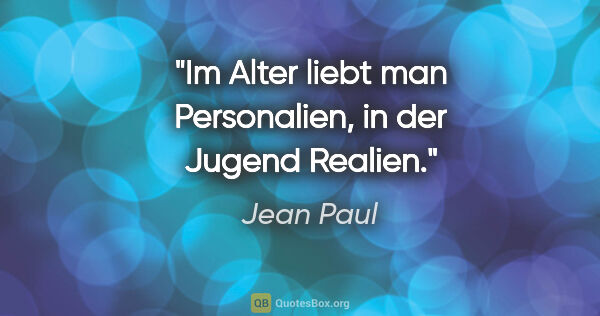 "Im Alter liebt man Personalien, in der Jugend Realien."

Jean Paul

QB QuotesBox.org